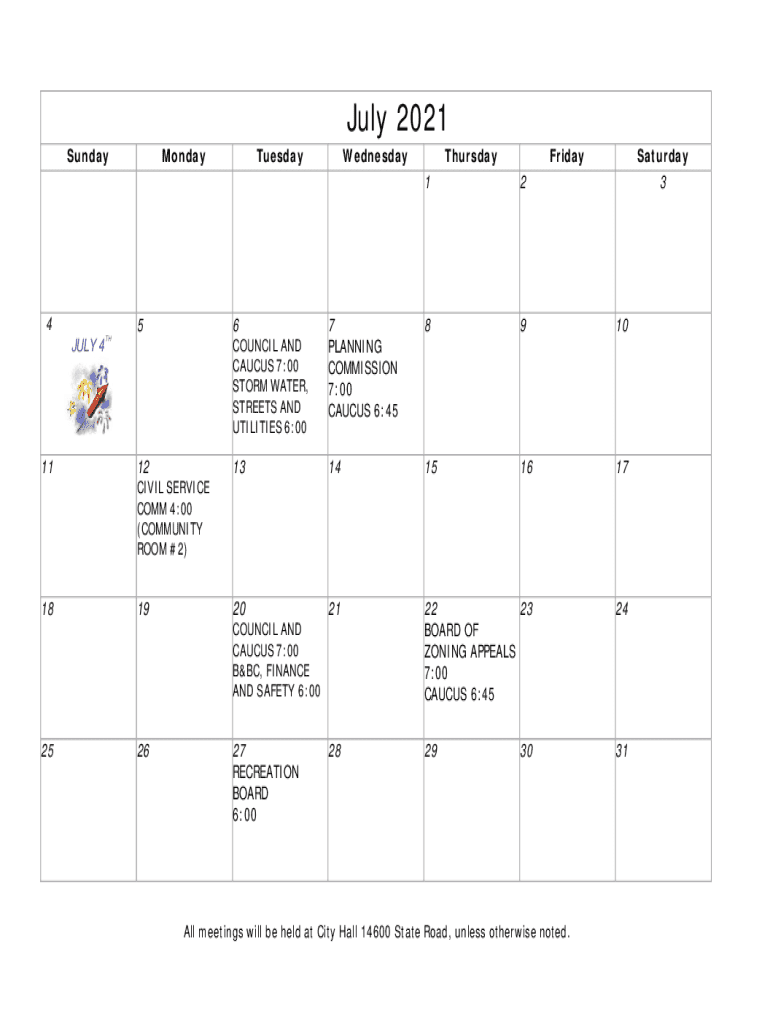 July 2021

| Sunday | Monday | Tuesday | Wednesday | Thursday | Friday | Saturday |
|---|---|---|---|---|---|---|
| | | | | 1 | 2 | 3 |
| 4 JULY 4$^{TH}$ | 5 | 6 COUNCIL AND CAUCUS 7:00 STORM WATER, STREETS AND UTILITIES 6:00 | 7 PLANNING COMMISSION 7:00 CAUCUS 6:45 | 8 | 9 | 10 |
| 11 | 12 CIVIL SERVICE COMM 4:00 (COMMUNITY ROOM #2) | 13 | 14 | 15 | 16 | 17 |
| 18 | 19 | 20 COUNCIL AND CAUCUS 7:00 B&BC, FINANCE AND SAFETY 6:00 | 21 | 22 BOARD OF ZONING APPEALS 7:00 CAUCUS 6:45 | 23 | 24 |
| 25 | 26 | 27 RECREATION BOARD 6:00 | 28 | 29 | 30 | 31 |

All meetings will be held at City Hall 14600 State Road, unless otherwise noted.